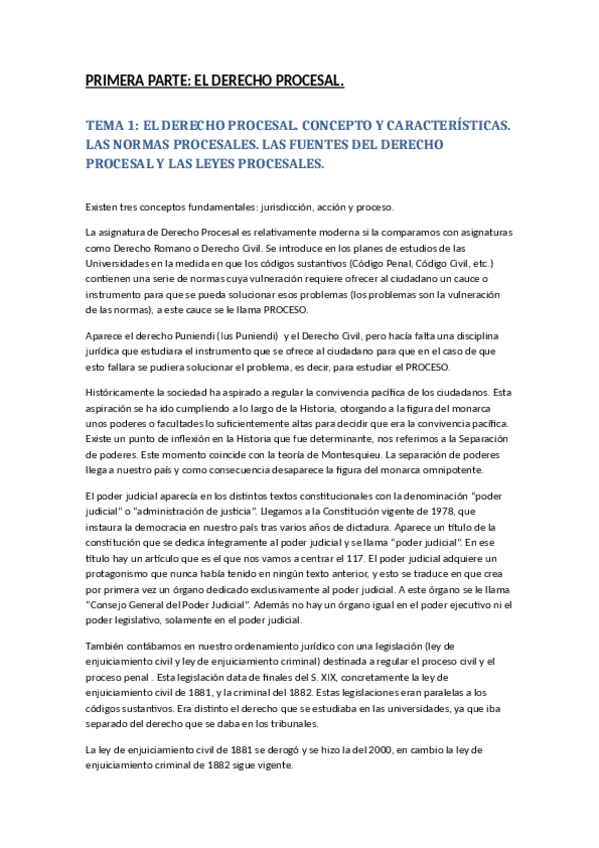 PRIMERA PARTE: EL DERECHO PROCESAL.

TEMA 1: EL DERECHO PROCESAL. CONCEPTO Y CARACTERÍSTICAS. LAS NORMAS PROCESALES. LAS FUENTES DEL DERECHO PROCESAL Y LAS LEYES PROCESALES.

Existen tres conceptos fundamentales: jurisdicción, acción y proceso.

La asignatura de Derecho Procesal es relativamente moderna si la comparamos con asignaturas como Derecho Romano o Derecho Civil. Se introduce en los planes de estudios de las Universidades en la medida en que los códigos sustantivos (Código Penal, Código Civil, etc.) contienen una serie de normas cuya vulneración requiere ofrecer al ciudadano un cauce o instrumento para que se pueda solucionar esos problemas (los problemas son la vulneración de las normas), a este cauce se le llama PROCESO.

Aparece el derecho Puniendi (Ius Puniendi) y el Derecho Civil, pero hacía falta una disciplina jurídica que estudiara el instrumento que se ofrece al ciudadano para que en el caso de que esto fallara se pudiera solucionar el problema, es decir, para estudiar el PROCESO.

Históricamente la sociedad ha aspirado a regular la convivencia pacífica de los ciudadanos. Esta aspiración se ha ido cumpliendo a lo largo de la Historia, otorgando a la figura del monarca unos poderes o facultades lo suficientemente altas para decidir que era la convivencia pacífica. Existe un punto de inflexión en la Historia que fue determinante, nos referimos a la Separación de poderes. Este momento coincide con la teoría de Montesquieu. La separación de poderes llega a nuestro país y como consecuencia desaparece la figura del monarca omnipotente.

El poder judicial aparecía en los distintos textos constitucionales con la denominación "poder judicial" o "administración de justicia". Llegamos a la Constitución vigente de 1978, que instaura la democracia en nuestro país tras varios años de dictadura. Aparece un título de la constitución que se dedica íntegramente al poder judicial y se llama "poder judicial". En ese título hay un artículo que es el que nos vamos a centrar el 117. El poder judicial adquiere un protagonismo que nunca había tenido en ningún texto anterior, y esto se traduce en que crea por primera vez un órgano dedicado exclusivamente al poder judicial. A este órgano se le llama "Consejo General del Poder Judicial". Además no hay un órgano igual en el poder ejecutivo ni el poder legislativo, solamente en el poder judicial.

También contábamos en nuestro ordenamiento jurídico con una legislación (ley de enjuiciamiento civil y ley de enjuiciamiento criminal) destinada a regular el proceso civil y el proceso penal . Esta legislación data de finales del S. XIX, concretamente la ley de enjuiciamiento civil de 1881, y la criminal del 1882. Estas legislaciones eran paralelas a los códigos sustantivos. Era distinto el derecho que se estudiaba en las universidades, ya que iba separado del derecho que se daba en los tribunales.

La ley de enjuiciamiento civil de 1881 se derogó y se hizo la del 2000, en cambio la ley de enjuiciamiento criminal de 1882 sigue vigente.